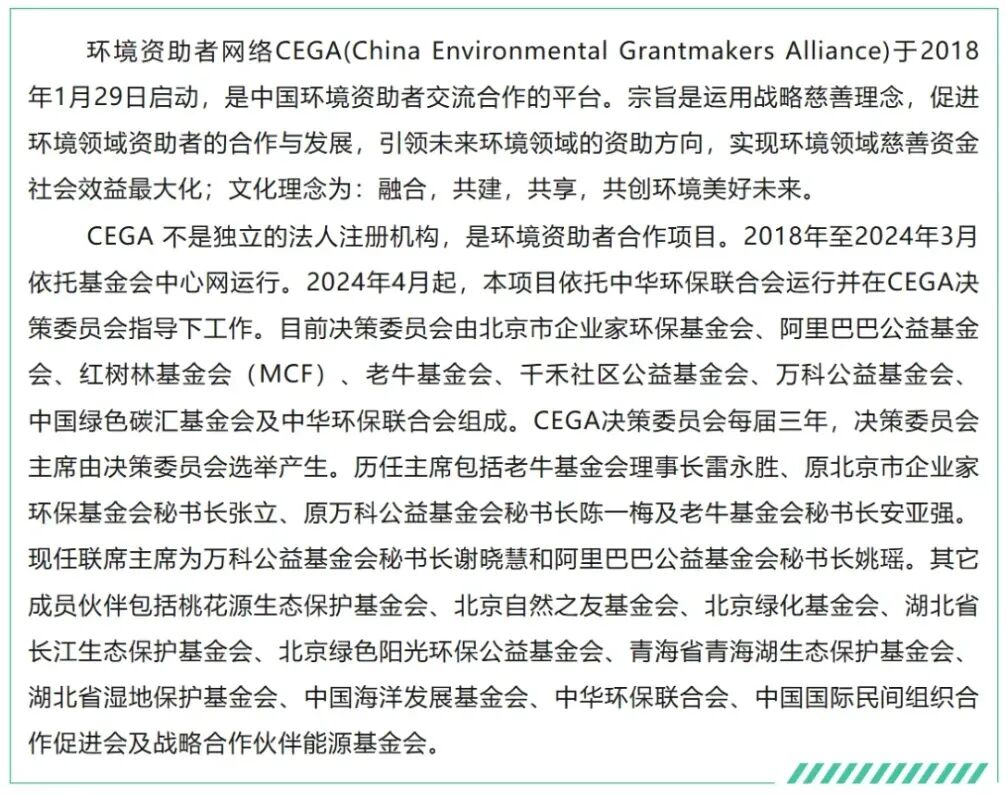 环境资助者网络CEGA(China Environmental Grantmakers Alliance)于2018年1月29日启动，是中国环境资助者交流合作的平台。宗旨是运用战略慈善理念，促进环境领域资助者的合作与发展，引领未来环境领域的资助方向，实现环境领域慈善资金社会效益最大化；文化理念为：融合，共建，共享，共创环境美好未来。

CEGA 不是独立的法人注册机构，是环境资助者合作项目。2018年至2024年3月依托基金会中心网运行。2024年4月起，本项目依托中华环保联合会运行并在CEGA决策委员会指导下工作。目前决策委员会由北京市企业家环保基金会、阿里巴巴公益基金会、红树林基金会（MCF）、老牛基金会、千禾社区公益基金会、万科公益基金会、中国绿色碳汇基金会及中华环保联合会组成。CEGA决策委员会每届三年，决策委员会主席由决策委员会选举产生。历任主席包括老牛基金会理事长雷永胜、原北京市企业家环保基金会秘书长张立、原万科公益基金会秘书长陈一梅及老牛基金会秘书长安亚强。现任联席主席为万科公益基金会秘书长谢晓慧和阿里巴巴公益基金会秘书长姚瑶。其它成员伙伴包括桃花源生态保护基金会、北京自然之友基金会、北京绿化基金会、湖北省长江生态保护基金会、北京绿色阳光环保公益基金会、青海省青海湖生态保护基金会、湖北省湿地保护基金会、中国海洋发展基金会、中华环保联合会、中国国际民间组织合作促进会及战略合作伙伴能源基金会。